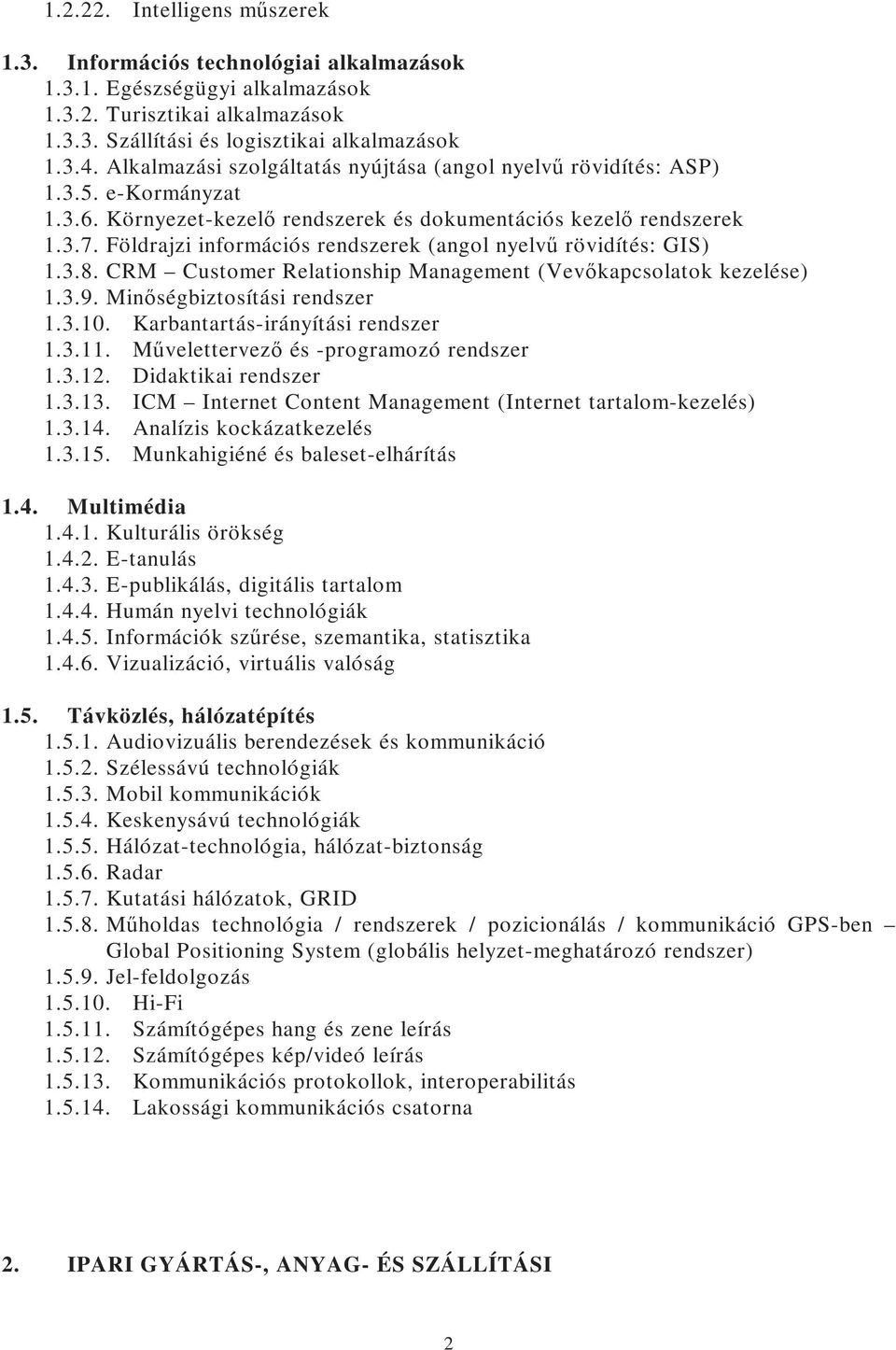 1.2.22. Intelligens műszerek

1.3. Információs technológiai alkalmazások
1.3.1. Egészségügyi alkalmazások
1.3.2. Turisztikai alkalmazások
1.3.3. Szállítási és logisztikai alkalmazások
1.3.4. Alkalmazási szolgáltatás nyújtása (angol nyelvű rövidítés: ASP)
1.3.5. e-Kormányzat
1.3.6. Környezet-kezelő rendszerek és dokumentációs kezelő rendszerek
1.3.7. Földrajzi információs rendszerek (angol nyelvű rövidítés: GIS)
1.3.8. CRM – Customer Relationship Management (Vevőkapcsolatok kezelése)
1.3.9. Minőségbiztosítási rendszer
1.3.10. Karbantartás-irányítási rendszer
1.3.11. Művelettervező és -programozó rendszer
1.3.12. Didaktikai rendszer
1.3.13. ICM – Internet Content Management (Internet tartalom-kezelés)
1.3.14. Analízis kockázatkezelés
1.3.15. Munkahigiéné és baleset-elhárítás

1.4. Multimédia
1.4.1. Kulturális örökség
1.4.2. E-tanulás
1.4.3. E-publikálás, digitális tartalom
1.4.4. Humán nyelvi technológiák
1.4.5. Információk szűrése, szemantika, statisztika
1.4.6. Vizualizáció, virtuális valóság

1.5. Távközlés, hálózatépítés
1.5.1. Audiovizuális berendezések és kommunikáció
1.5.2. Szélessávú technológiák
1.5.3. Mobil kommunikációk
1.5.4. Keskenysávú technológiák
1.5.5. Hálózat-technológia, hálózat-biztonság
1.5.6. Radar
1.5.7. Kutatási hálózatok, GRID
1.5.8. Műholdas technológia / rendszerek / pozicionálás / kommunikáció GPS-ben – Global Positioning System (globális helyzet-meghatározó rendszer)
1.5.9. Jel-feldolgozás
1.5.10. Hi-Fi
1.5.11. Számítógépes hang és zene leírás
1.5.12. Számítógépes kép/videó leírás
1.5.13. Kommunikációs protokollok, interoperabilitás
1.5.14. Lakossági kommunikációs csatorna

2. IPARI GYÁRTÁS-, ANYAG- ÉS SZÁLLÍTÁSI

2